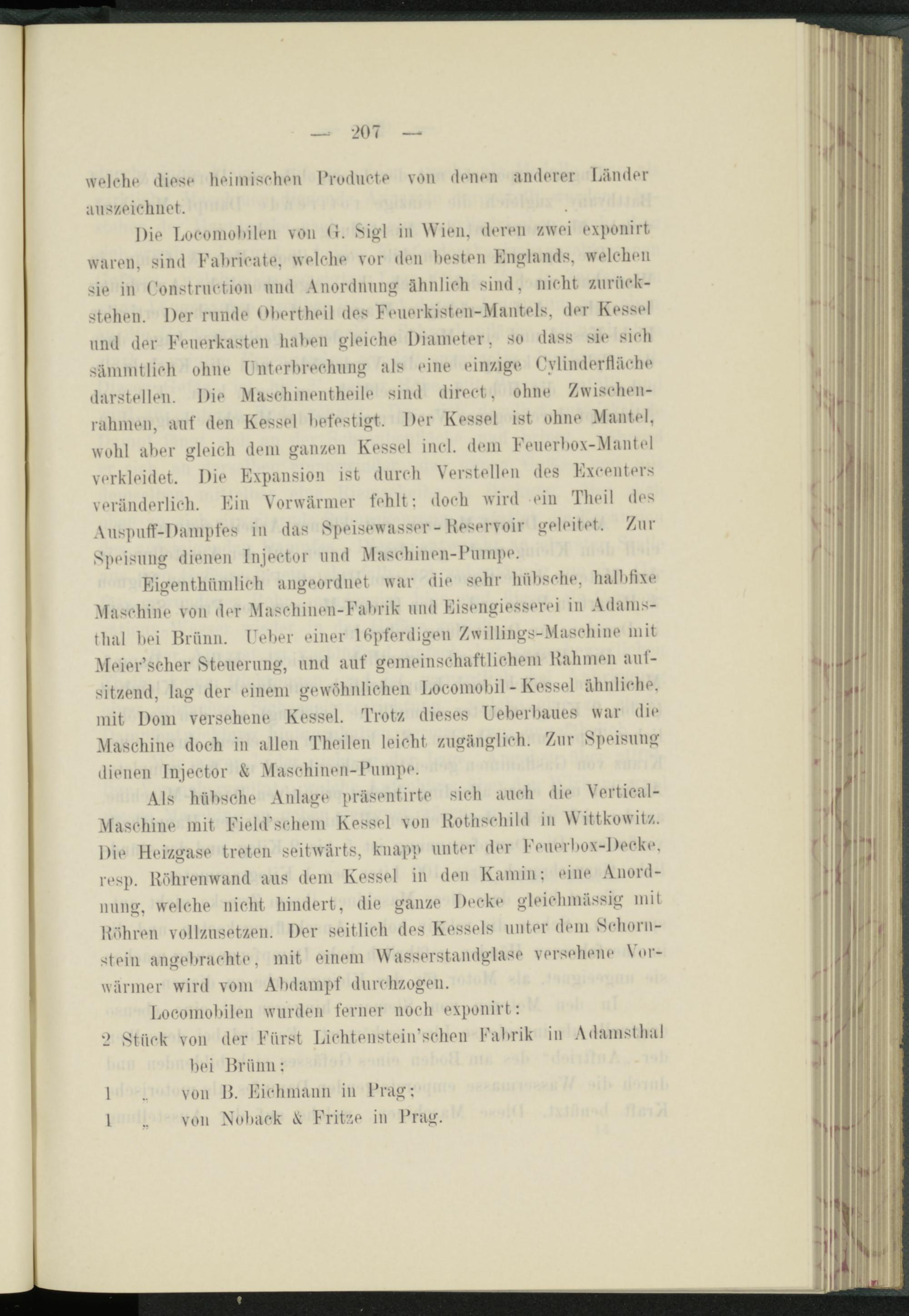 — 207 —

welche diese heimischen Producte von denen anderer Länder auszeichnet.

Die Locomobilen von G. Sigl in Wien, deren zwei exponirt waren, sind Fabricate, welche vor den besten Englands, welchen sie in Construction und Anordnung ähnlich sind, nicht zurückstehen. Der runde Obertheil des Feuerkisten-Mantels, der Kessel und der Feuerkasten haben gleiche Diameter, so dass sie sich sämmtlich ohne Unterbrechung als eine einzige Cylinderfläche darstellen. Die Maschinentheile sind direct, ohne Zwischenrahmen, auf den Kessel befestigt. Der Kessel ist ohne Mantel, wohl aber gleich dem ganzen Kessel incl. dem Feuerbox-Mantel verkleidet. Die Expansion ist durch Verstellen des Excenters veränderlich. Ein Vorwärmer fehlt; doch wird ein Theil des Auspuff-Dampfes in das Speisewasser-Reservoir geleitet. Zur Speisung dienen Injector und Maschinen-Pumpe.

Eigenthümlich angeordnet war die sehr hübsche, halbfixe Maschine von der Maschinen-Fabrik und Eisengiesserei in Adamsthal bei Brünn. Ueber einer 16pferdigen Zwillings-Maschine mit Meier'scher Steuerung, und auf gemeinschaftlichem Rahmen aufsitzend, lag der einem gewöhnlichen Locomobil-Kessel ähnliche, mit Dom versehene Kessel. Trotz dieses Ueberbaues war die Maschine doch in allen Theilen leicht zugänglich. Zur Speisung dienen Injector & Maschinen-Pumpe.

Als hübsche Anlage präsentirte sich auch die Vertical-Maschine mit Field'schem Kessel von Rothschild in Wittkowitz. Die Heizgase treten seitwärts, knapp unter der Feuerbox-Decke, resp. Röhrenwand aus dem Kessel in den Kamin; eine Anordnung, welche nicht hindert, die ganze Decke gleichmässig mit Röhren vollzusetzen. Der seitlich des Kessels unter dem Schornstein angebrachte, mit einem Wasserstandglase versehene Vorwärmer wird vom Abdampf durchzogen.

Locomobilen wurden ferner noch exponirt:
2 Stück von der Fürst Lichtenstein'schen Fabrik in Adamsthal bei Brünn;
1 „ von B. Eichmann in Prag;
1 „ von Noback & Fritze in Prag.